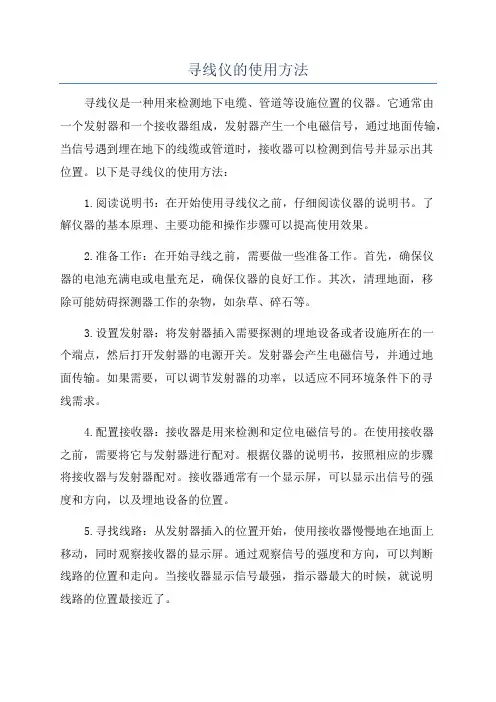 寻线仪的使用方法

寻线仪是一种用来检测地下电缆、管道等设施位置的仪器。它通常由一个发射器和一个接收器组成，发射器产生一个电磁信号，通过地面传输，当信号遇到埋在地下的线缆或管道时，接收器可以检测到信号并显示出其位置。以下是寻线仪的使用方法：

1.阅读说明书：在开始使用寻线仪之前，仔细阅读仪器的说明书。了解仪器的基本原理、主要功能和操作步骤可以提高使用效果。

2.准备工作：在开始寻线之前，需要做一些准备工作。首先，确保仪器的电池充满电或电量充足，确保仪器的良好工作。其次，清理地面，移除可能妨碍探测器工作的杂物，如杂草、碎石等。

3.设置发射器：将发射器插入需要探测的埋地设备或者设施所在的一个端点，然后打开发射器的电源开关。发射器会产生电磁信号，并通过地面传输。如果需要，可以调节发射器的功率，以适应不同环境条件下的寻线需求。

4.配置接收器：接收器是用来检测和定位电磁信号的。在使用接收器之前，需要将它与发射器进行配对。根据仪器的说明书，按照相应的步骤将接收器与发射器配对。接收器通常有一个显示屏，可以显示出信号的强度和方向，以及埋地设备的位置。

5.寻找线路：从发射器插入的位置开始，使用接收器慢慢地在地面上移动，同时观察接收器的显示屏。通过观察信号的强度和方向，可以判断线路的位置和走向。当接收器显示信号最强，指示器最大的时候，就说明线路的位置最接近了。